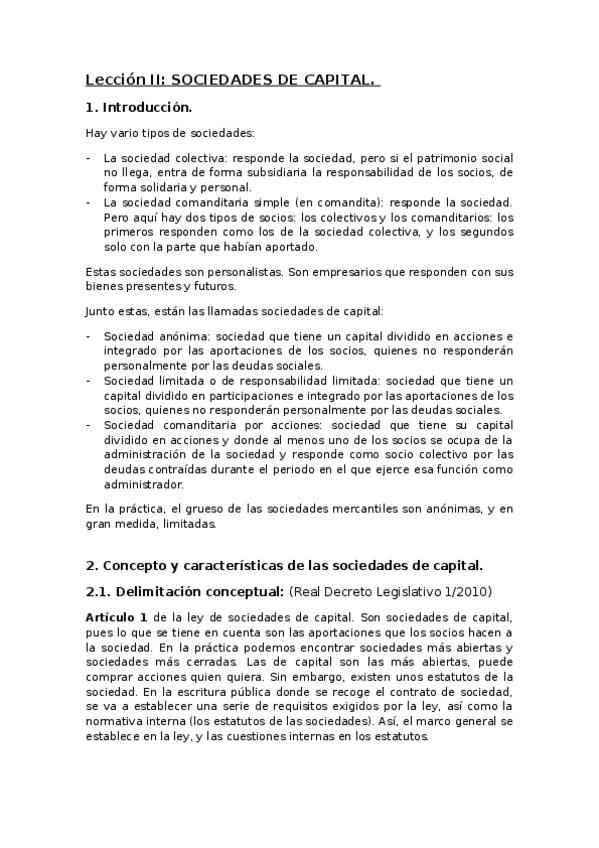 Lección II: SOCIEDADES DE CAPITAL.

1. Introducción.

Hay vario tipos de sociedades:

- La sociedad colectiva: responde la sociedad, pero si el patrimonio social no llega, entra de forma subsidiaria la responsabilidad de los socios, de forma solidaria y personal.
- La sociedad comanditaria simple (en comandita): responde la sociedad. Pero aquí hay dos tipos de socios: los colectivos y los comanditarios: los primeros responden como los de la sociedad colectiva, y los segundos solo con la parte que habían aportado.

Estas sociedades son personalistas. Son empresarios que responden con sus bienes presentes y futuros.

Junto estas, están las llamadas sociedades de capital:

- Sociedad anónima: sociedad que tiene un capital dividido en acciones e integrado por las aportaciones de los socios, quienes no responderán personalmente por las deudas sociales.
- Sociedad limitada o de responsabilidad limitada: sociedad que tiene un capital dividido en participaciones e integrado por las aportaciones de los socios, quienes no responderán personalmente por las deudas sociales.
- Sociedad comanditaria por acciones: sociedad que tiene su capital dividido en acciones y donde al menos uno de los socios se ocupa de la administración de la sociedad y responde como socio colectivo por las deudas contraídas durante el periodo en el que ejerce esa función como administrador.

En la práctica, el grueso de las sociedades mercantiles son anónimas, y en gran medida, limitadas.

2. Concepto y características de las sociedades de capital.

2.1. Delimitación conceptual: (Real Decreto Legislativo 1/2010)

Artículo 1 de la ley de sociedades de capital. Son sociedades de capital, pues lo que se tiene en cuenta son las aportaciones que los socios hacen a la sociedad. En la práctica podemos encontrar sociedades más abiertas y sociedades más cerradas. Las de capital son las más abiertas, puede comprar acciones quien quiera. Sin embargo, existen unos estatutos de la sociedad. En la escritura pública donde se recoge el contrato de sociedad, se va a establecer una serie de requisitos exigidos por la ley, así como la normativa interna (los estatutos de las sociedades). Así, el marco general se establece en la ley, y las cuestiones internas en los estatutos.